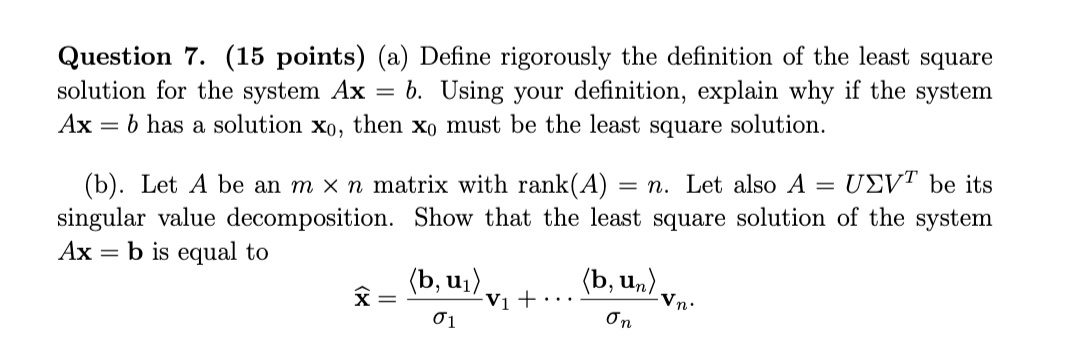 **Question 7. (15 points)** (a) Define rigorously the definition of the least square solution for the system $A\mathbf{x} = b$. Using your definition, explain why if the system $A\mathbf{x} = b$ has a solution $\mathbf{x}_0$, then $\mathbf{x}_0$ must be the least square solution.

(b). Let $A$ be an $m \times n$ matrix with $\text{rank}(A) = n$. Let also $A = U\Sigma V^T$ be its singular value decomposition. Show that the least square solution of the system $A\mathbf{x} = \mathbf{b}$ is equal to

$$\widehat{\mathbf{x}} = \frac{\langle \mathbf{b}, \mathbf{u}_1 \rangle}{\sigma_1}\mathbf{v}_1 + \cdots \frac{\langle \mathbf{b}, \mathbf{u}_n \rangle}{\sigma_n}\mathbf{v}_n.$$